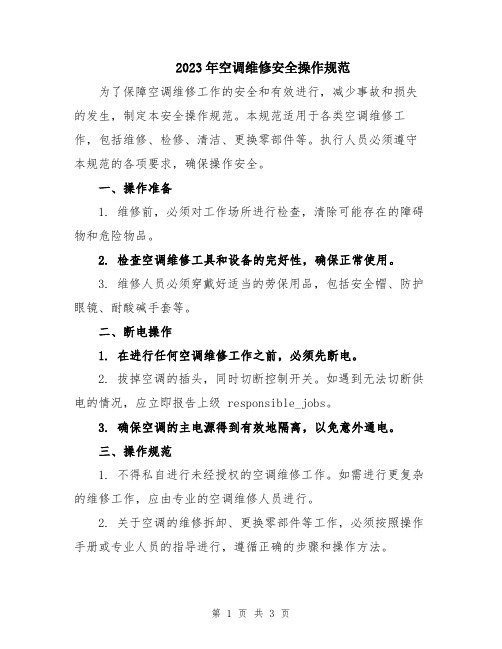 2023年空调维修安全操作规范

为了保障空调维修工作的安全和有效进行，减少事故和损失的发生，制定本安全操作规范。本规范适用于各类空调维修工作，包括维修、检修、清洁、更换零部件等。执行人员必须遵守本规范的各项要求，确保操作安全。

一、操作准备

1. 维修前，必须对工作场所进行检查，清除可能存在的障碍物和危险物品。

2. 检查空调维修工具和设备的完好性，确保正常使用。

3. 维修人员必须穿戴好适当的劳保用品，包括安全帽、防护眼镜、耐酸碱手套等。

二、断电操作

1. 在进行任何空调维修工作之前，必须先断电。

2. 拔掉空调的插头，同时切断控制开关。如遇到无法切断供电的情况，应立即报告上级 responsible_jobs。

3. 确保空调的主电源得到有效地隔离，以免意外通电。

三、操作规范

1. 不得私自进行未经授权的空调维修工作。如需进行更复杂的维修工作，应由专业的空调维修人员进行。

2. 关于空调的维修拆卸、更换零部件等工作，必须按照操作手册或专业人员的指导进行，遵循正确的步骤和操作方法。

第 1 页 共 3 页